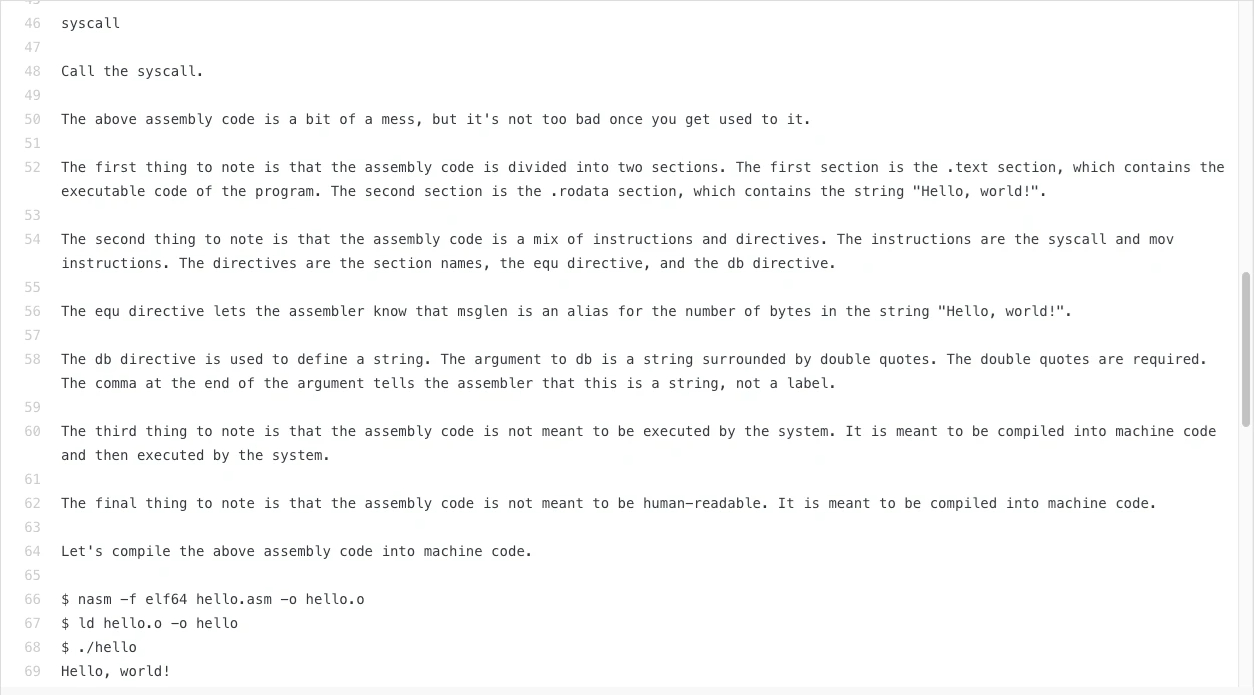 46 syscall
47
48 Call the syscall.
49
50 The above assembly code is a bit of a mess, but it's not too bad once you get used to it.
51
52 The first thing to note is that the assembly code is divided into two sections. The first section is the .text section, which contains the executable code of the program. The second section is the .rodata section, which contains the string "Hello, world!".
53
54 The second thing to note is that the assembly code is a mix of instructions and directives. The instructions are the syscall and mov instructions. The directives are the section names, the equ directive, and the db directive.
55
56 The equ directive lets the assembler know that msglen is an alias for the number of bytes in the string "Hello, world!".
57
58 The db directive is used to define a string. The argument to db is a string surrounded by double quotes. The double quotes are required. The comma at the end of the argument tells the assembler that this is a string, not a label.
59
60 The third thing to note is that the assembly code is not meant to be executed by the system. It is meant to be compiled into machine code and then executed by the system.
61
62 The final thing to note is that the assembly code is not meant to be human-readable. It is meant to be compiled into machine code.
63
64 Let's compile the above assembly code into machine code.
65
66 $ nasm -f elf64 hello.asm -o hello.o
67 $ ld hello.o -o hello
68 $ ./hello
69 Hello, world!